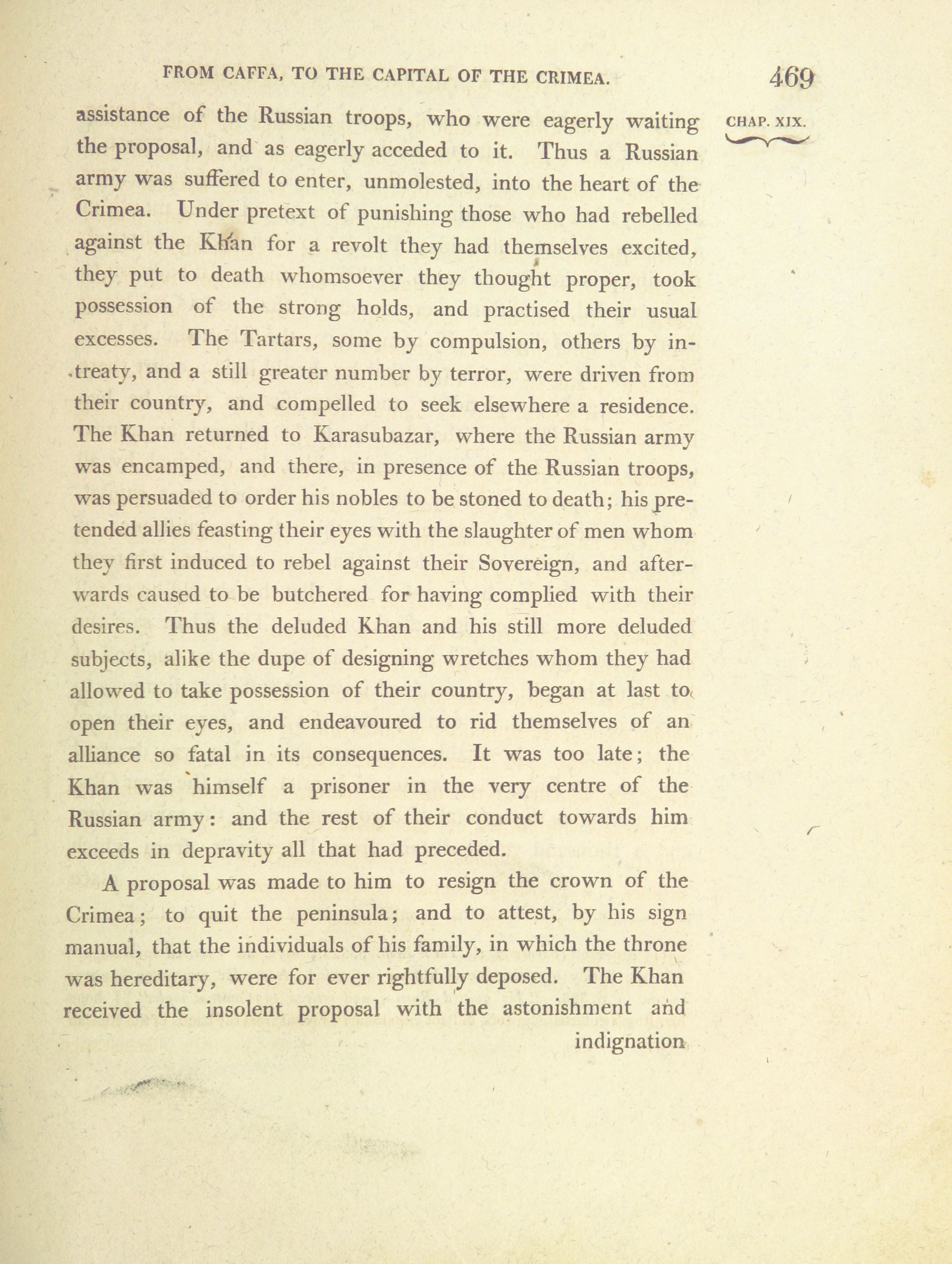 FROM CAFFA, TO THE CAPITAL OF THE CRIMEA. 469

CHAP. XIX.

assistance of the Russian troops, who were eagerly waiting the proposal, and as eagerly acceded to it. Thus a Russian army was suffered to enter, unmolested, into the heart of the Crimea. Under pretext of punishing those who had rebelled against the Khan for a revolt they had themselves excited, they put to death whomsoever they thought proper, took possession of the strong holds, and practised their usual excesses. The Tartars, some by compulsion, others by intreaty, and a still greater number by terror, were driven from their country, and compelled to seek elsewhere a residence. The Khan returned to Karasubazar, where the Russian army was encamped, and there, in presence of the Russian troops, was persuaded to order his nobles to be stoned to death; his pretended allies feasting their eyes with the slaughter of men whom they first induced to rebel against their Sovereign, and afterwards caused to be butchered for having complied with their desires. Thus the deluded Khan and his still more deluded subjects, alike the dupe of designing wretches whom they had allowed to take possession of their country, began at last to open their eyes, and endeavoured to rid themselves of an alliance so fatal in its consequences. It was too late; the Khan was himself a prisoner in the very centre of the Russian army: and the rest of their conduct towards him exceeds in depravity all that had preceded.

A proposal was made to him to resign the crown of the Crimea; to quit the peninsula; and to attest, by his sign manual, that the individuals of his family, in which the throne was hereditary, were for ever rightfully deposed. The Khan received the insolent proposal with the astonishment and

indignation